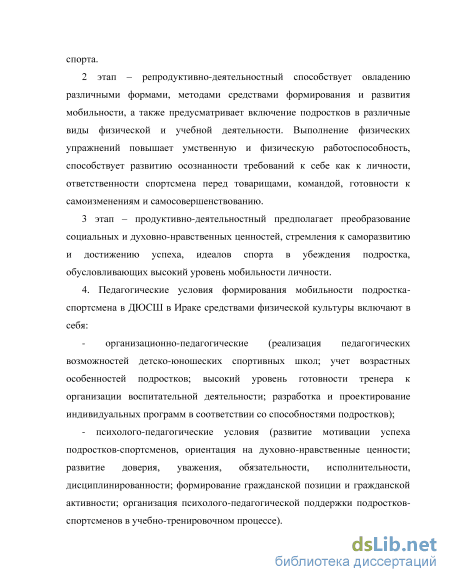 спорта.

2 этап – репродуктивно-деятельностный способствует овладению различными формами, методами средствами формирования и развития мобильности, а также предусматривает включение подростков в различные виды физической и учебной деятельности. Выполнение физических упражнений повышает умственную и физическую работоспособность, способствует развитию осознанности требований к себе как к личности, ответственности спортсмена перед товарищами, командой, готовности к самоизменениям и самосовершенствованию.

3 этап – продуктивно-деятельностный предполагает преобразование социальных и духовно-нравственных ценностей, стремления к саморазвитию и достижению успеха, идеалов спорта в убеждения подростка, обусловливающих высокий уровень мобильности личности.

4. Педагогические условия формирования мобильности подростка-спортсмена в ДЮСШ в Ираке средствами физической культуры включают в себя:

- организационно-педагогические (реализация педагогических возможностей детско-юношеских спортивных школ; учет возрастных особенностей подростков; высокий уровень готовности тренера к организации воспитательной деятельности; разработка и проектирование индивидуальных программ в соответствии со способностями подростков);

- психолого-педагогические условия (развитие мотивации успеха подростков-спортсменов, ориентация на духовно-нравственные ценности; развитие доверия, уважения, обязательности, исполнительности, дисциплинированности; формирование гражданской позиции и гражданской активности; организация психолого-педагогической поддержки подростков-спортсменов в учебно-тренировочном процессе).

dsLib.net
библиотека диссертаций